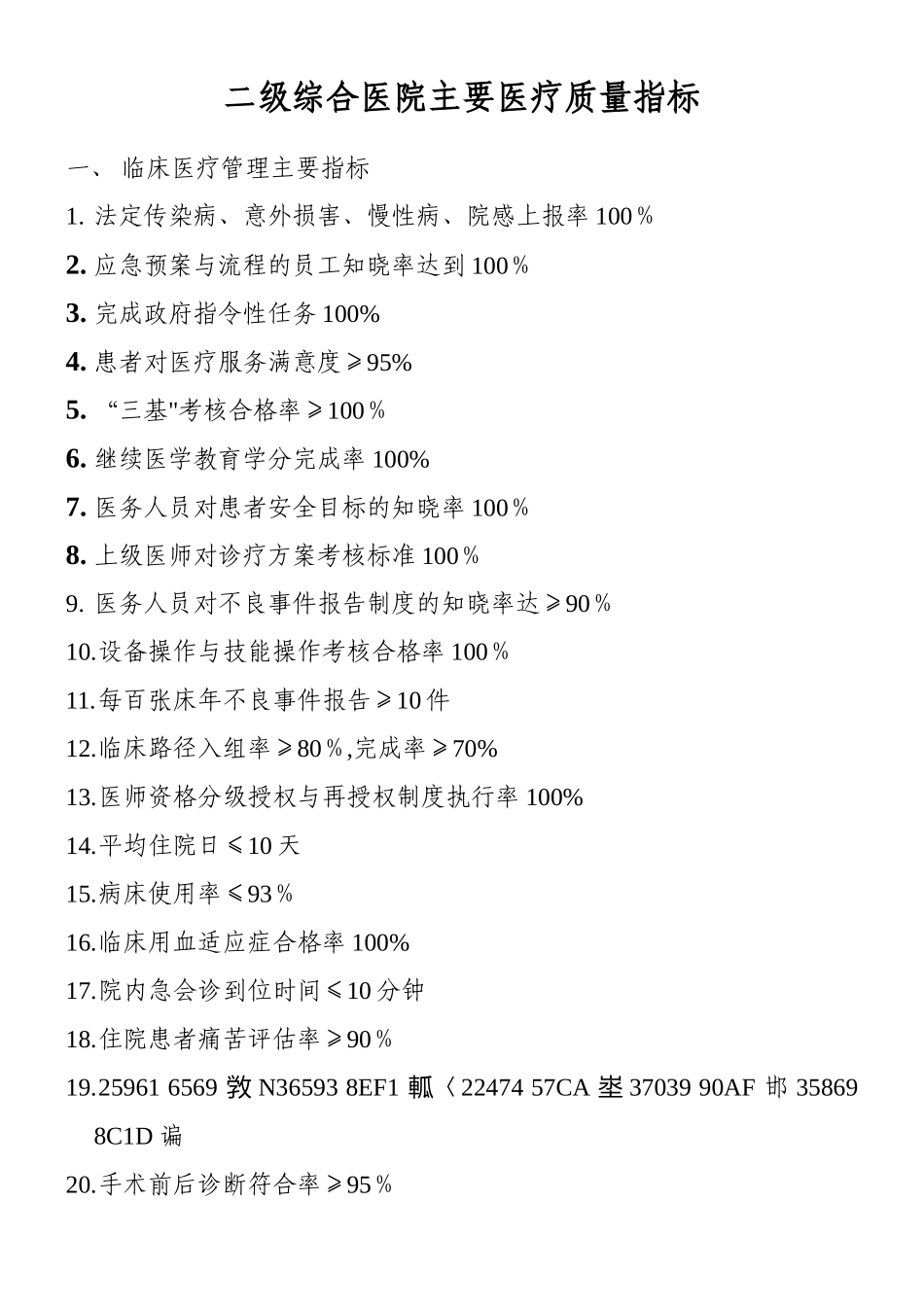 二级综合医院主要医疗质量指标

一、 临床医疗管理主要指标

1. 法定传染病、意外损害、慢性病、院感上报率 100％

2. 应急预案与流程的员工知晓率达到 100％

3. 完成政府指令性任务 100%

4. 患者对医疗服务满意度≥95%

5. “三基"考核合格率≥100％

6. 继续医学教育学分完成率 100%

7. 医务人员对患者安全目标的知晓率 100％

8. 上级医师对诊疗方案考核标准 100％

9. 医务人员对不良事件报告制度的知晓率达≥90％

10.设备操作与技能操作考核合格率 100％

11.每百张床年不良事件报告≥10 件

12.临床路径入组率≥80％,完成率≥70%

13.医师资格分级授权与再授权制度执行率 100%

14.平均住院日≤10 天

15.病床使用率≤93％

16.临床用血适应症合格率 100%

17.院内急会诊到位时间≤10 分钟

18.住院患者痛苦评估率≥90％

19.25961 6569 敩 N36593 8EF1 軱〈22474 57CA 埊 37039 90AF 邯 35869 8C1D 谝

20.手术前后诊断符合率≥95％